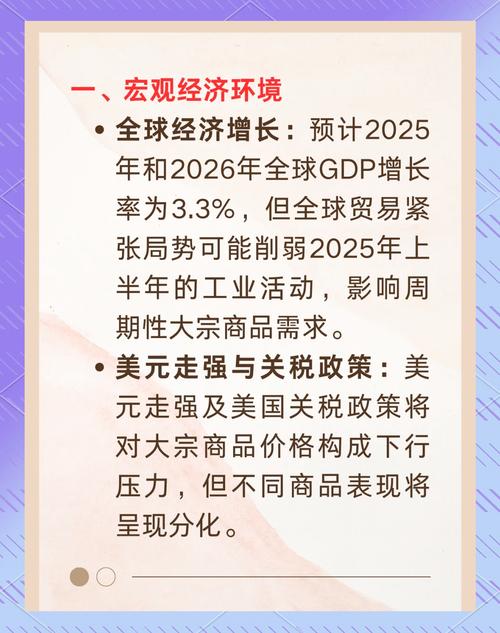 一、宏观经济环境

• 全球经济增长：预计2025年和2026年全球GDP增长率为3.3%，但全球贸易紧张局势可能削弱2025年上半年的工业活动，影响周期性大宗商品需求。

• 美元走强与关税政策：美元走强及美国关税政策将对大宗商品价格构成下行压力，但不同商品表现将呈现分化。